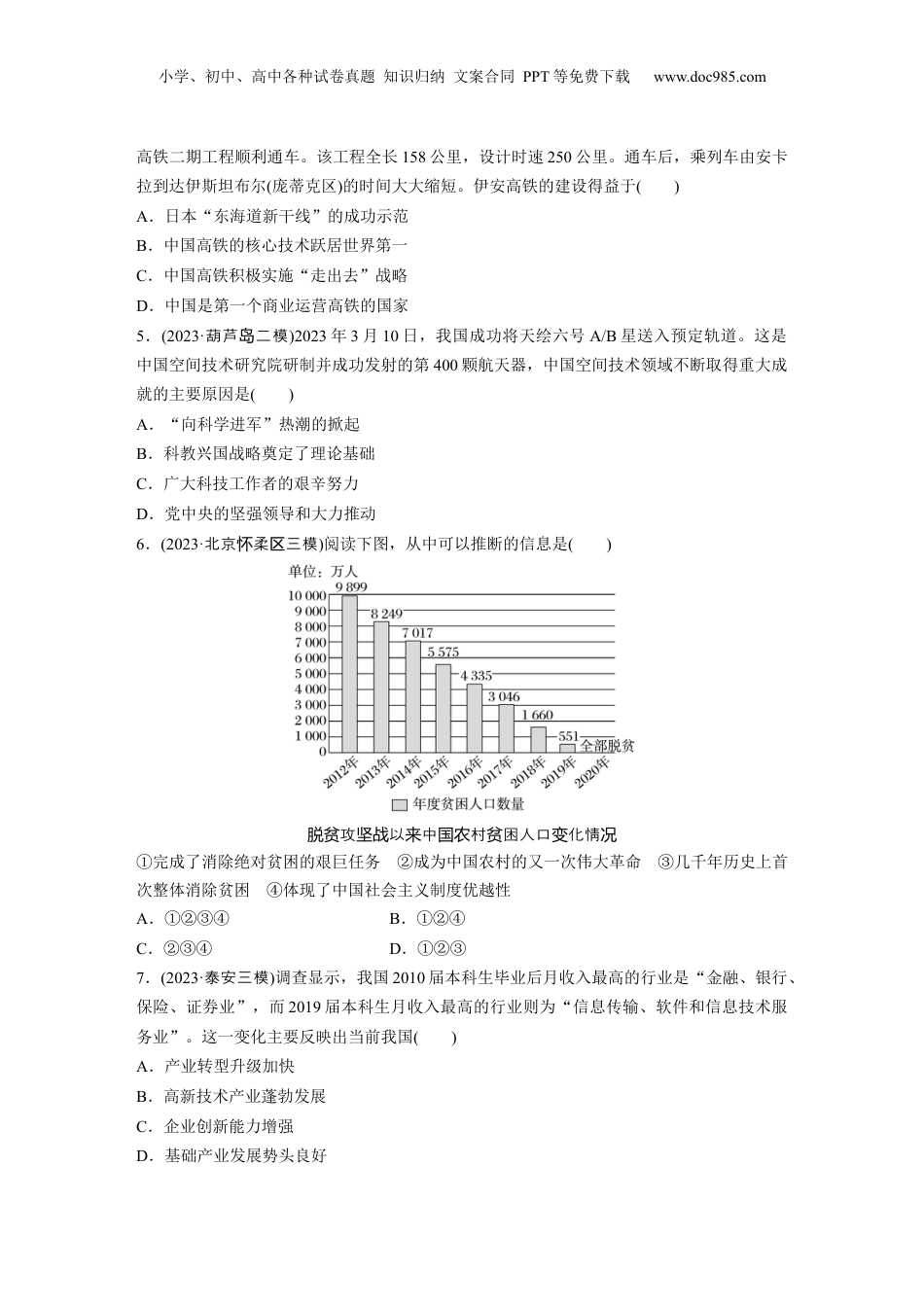 小学、初中、高中各种试卷真题 知识归纳 文案合同 PPT等免费下载 www.doc985.com

高铁二期工程顺利通车。该工程全长158公里，设计时速250公里。通车后，乘列车由安卡拉到达伊斯坦布尔(庞蒂克区)的时间大大缩短。伊安高铁的建设得益于(　　)

A．日本“东海道新干线”的成功示范

B．中国高铁的核心技术跃居世界第一

C．中国高铁积极实施“走出去”战略

D．中国是第一个商业运营高铁的国家

5．(2023·葫芦岛二模)2023年3月10日，我国成功将天绘六号A/B星送入预定轨道。这是中国空间技术研究院研制并成功发射的第400颗航天器，中国空间技术领域不断取得重大成就的主要原因是(　　)

A．“向科学进军”热潮的掀起

B．科教兴国战略奠定了理论基础

C．广大科技工作者的艰辛努力

D．党中央的坚强领导和大力推动

6．(2023·北京怀柔区三模)阅读下图，从中可以推断的信息是(　　)

单位：万人

10 000
9 000
8 000
7 000
6 000
5 000
4 000
3 000
2 000
1 000
0

9 899
8 249
7 017
5 575
4 335
3 046
1 660
551
全部脱贫

2012年 2013年 2014年 2015年 2016年 2017年 2018年 2019年 2020年

年度贫困人口数量

脱贫攻坚战以来中国农村贫困人口变化情况

①完成了消除绝对贫困的艰巨任务　②成为中国农村的又一次伟大革命　③几千年历史上首次整体消除贫困　④体现了中国社会主义制度优越性

A．①②③④　　B．①②④

C．②③④　　D．①②③

7．(2023·泰安三模)调查显示，我国2010届本科生毕业后月收入最高的行业是“金融、银行、保险、证券业”，而2019届本科生月收入最高的行业则为“信息传输、软件和信息技术服务业”。这一变化主要反映出当前我国(　　)

A．产业转型升级加快

B．高新技术产业蓬勃发展

C．企业创新能力增强

D．基础产业发展势头良好